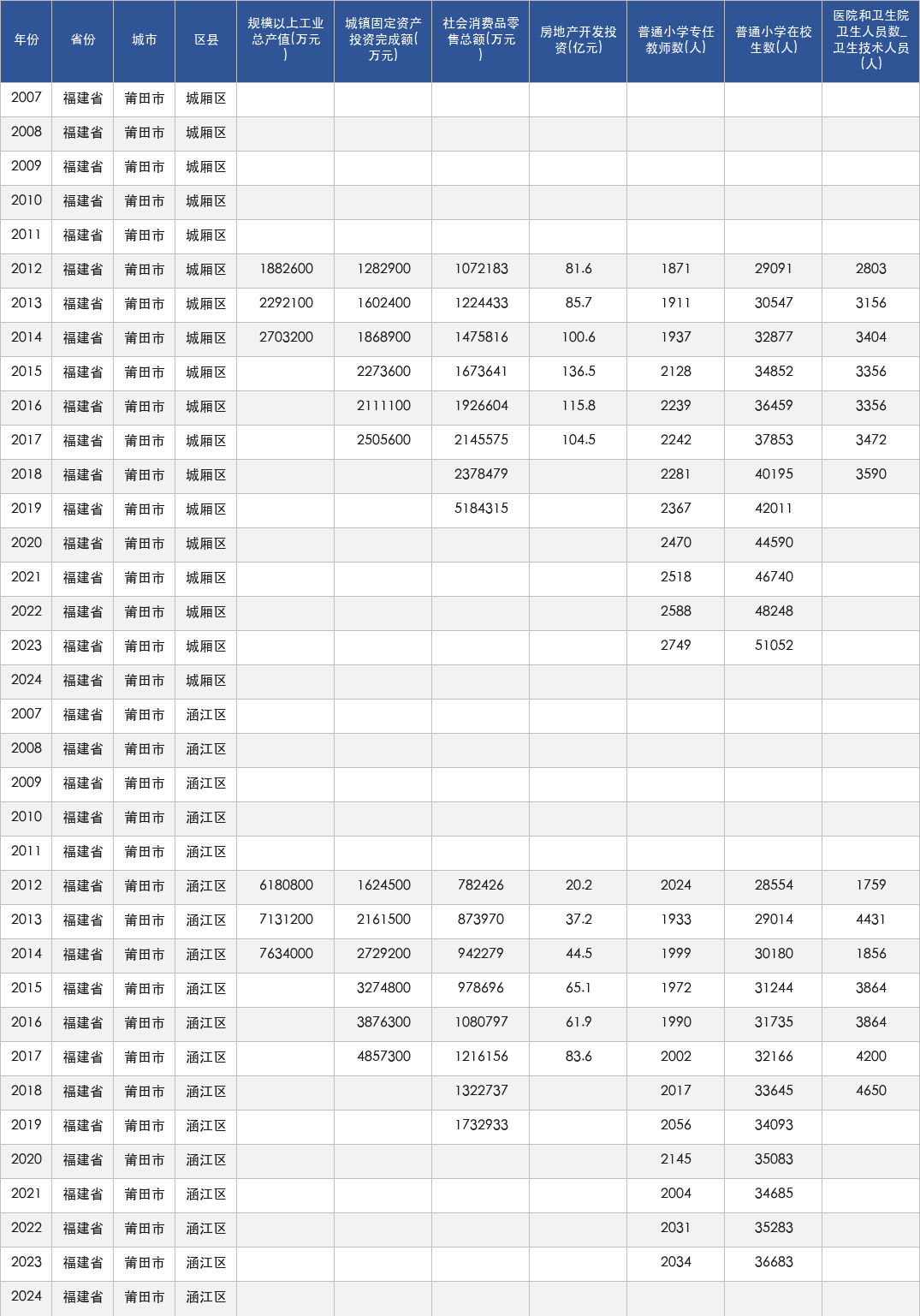 | 年份 | 省份 | 城市 | 区县 | 规模以上工业总产值(万元) | 城镇固定资产投资完成额(万元) | 社会消费品零售总额(万元) | 房地产开发投资(亿元) | 普通小学专任教师数(人) | 普通小学在校生数(人) | 医院和卫生院卫生人员数_卫生技术人员(人) |
|---|---|---|---|---|---|---|---|---|---|---|
| 2007 | 福建省 | 莆田市 | 城厢区 | | | | | | | |
| 2008 | 福建省 | 莆田市 | 城厢区 | | | | | | | |
| 2009 | 福建省 | 莆田市 | 城厢区 | | | | | | | |
| 2010 | 福建省 | 莆田市 | 城厢区 | | | | | | | |
| 2011 | 福建省 | 莆田市 | 城厢区 | | | | | | | |
| 2012 | 福建省 | 莆田市 | 城厢区 | 1882600 | 1282900 | 1072183 | 81.6 | 1871 | 29091 | 2803 |
| 2013 | 福建省 | 莆田市 | 城厢区 | 2292100 | 1602400 | 1224433 | 85.7 | 1911 | 30547 | 3156 |
| 2014 | 福建省 | 莆田市 | 城厢区 | 2703200 | 1868900 | 1475816 | 100.6 | 1937 | 32877 | 3404 |
| 2015 | 福建省 | 莆田市 | 城厢区 | | 2273600 | 1673641 | 136.5 | 2128 | 34852 | 3356 |
| 2016 | 福建省 | 莆田市 | 城厢区 | | 2111100 | 1926604 | 115.8 | 2239 | 36459 | 3356 |
| 2017 | 福建省 | 莆田市 | 城厢区 | | 2505600 | 2145575 | 104.5 | 2242 | 37853 | 3472 |
| 2018 | 福建省 | 莆田市 | 城厢区 | | | 2378479 | | 2281 | 40195 | 3590 |
| 2019 | 福建省 | 莆田市 | 城厢区 | | | 5184315 | | 2367 | 42011 | |
| 2020 | 福建省 | 莆田市 | 城厢区 | | | | | 2470 | 44590 | |
| 2021 | 福建省 | 莆田市 | 城厢区 | | | | | 2518 | 46740 | |
| 2022 | 福建省 | 莆田市 | 城厢区 | | | | | 2588 | 48248 | |
| 2023 | 福建省 | 莆田市 | 城厢区 | | | | | 2749 | 51052 | |
| 2024 | 福建省 | 莆田市 | 城厢区 | | | | | | | |
| 2007 | 福建省 | 莆田市 | 涵江区 | | | | | | | |
| 2008 | 福建省 | 莆田市 | 涵江区 | | | | | | | |
| 2009 | 福建省 | 莆田市 | 涵江区 | | | | | | | |
| 2010 | 福建省 | 莆田市 | 涵江区 | | | | | | | |
| 2011 | 福建省 | 莆田市 | 涵江区 | | | | | | | |
| 2012 | 福建省 | 莆田市 | 涵江区 | 6180800 | 1624500 | 782426 | 20.2 | 2024 | 28554 | 1759 |
| 2013 | 福建省 | 莆田市 | 涵江区 | 7131200 | 2161500 | 873970 | 37.2 | 1933 | 29014 | 4431 |
| 2014 | 福建省 | 莆田市 | 涵江区 | 7634000 | 2729200 | 942279 | 44.5 | 1999 | 30180 | 1856 |
| 2015 | 福建省 | 莆田市 | 涵江区 | | 3274800 | 978696 | 65.1 | 1972 | 31244 | 3864 |
| 2016 | 福建省 | 莆田市 | 涵江区 | | 3876300 | 1080797 | 61.9 | 1990 | 31735 | 3864 |
| 2017 | 福建省 | 莆田市 | 涵江区 | | 4857300 | 1216156 | 83.6 | 2002 | 32166 | 4200 |
| 2018 | 福建省 | 莆田市 | 涵江区 | | | 1322737 | | 2017 | 33645 | 4650 |
| 2019 | 福建省 | 莆田市 | 涵江区 | | | 1732933 | | 2056 | 34093 | |
| 2020 | 福建省 | 莆田市 | 涵江区 | | | | | 2145 | 35083 | |
| 2021 | 福建省 | 莆田市 | 涵江区 | | | | | 2004 | 34685 | |
| 2022 | 福建省 | 莆田市 | 涵江区 | | | | | 2031 | 35283 | |
| 2023 | 福建省 | 莆田市 | 涵江区 | | | | | 2034 | 36683 | |
| 2024 | 福建省 | 莆田市 | 涵江区 | | | | | | | |